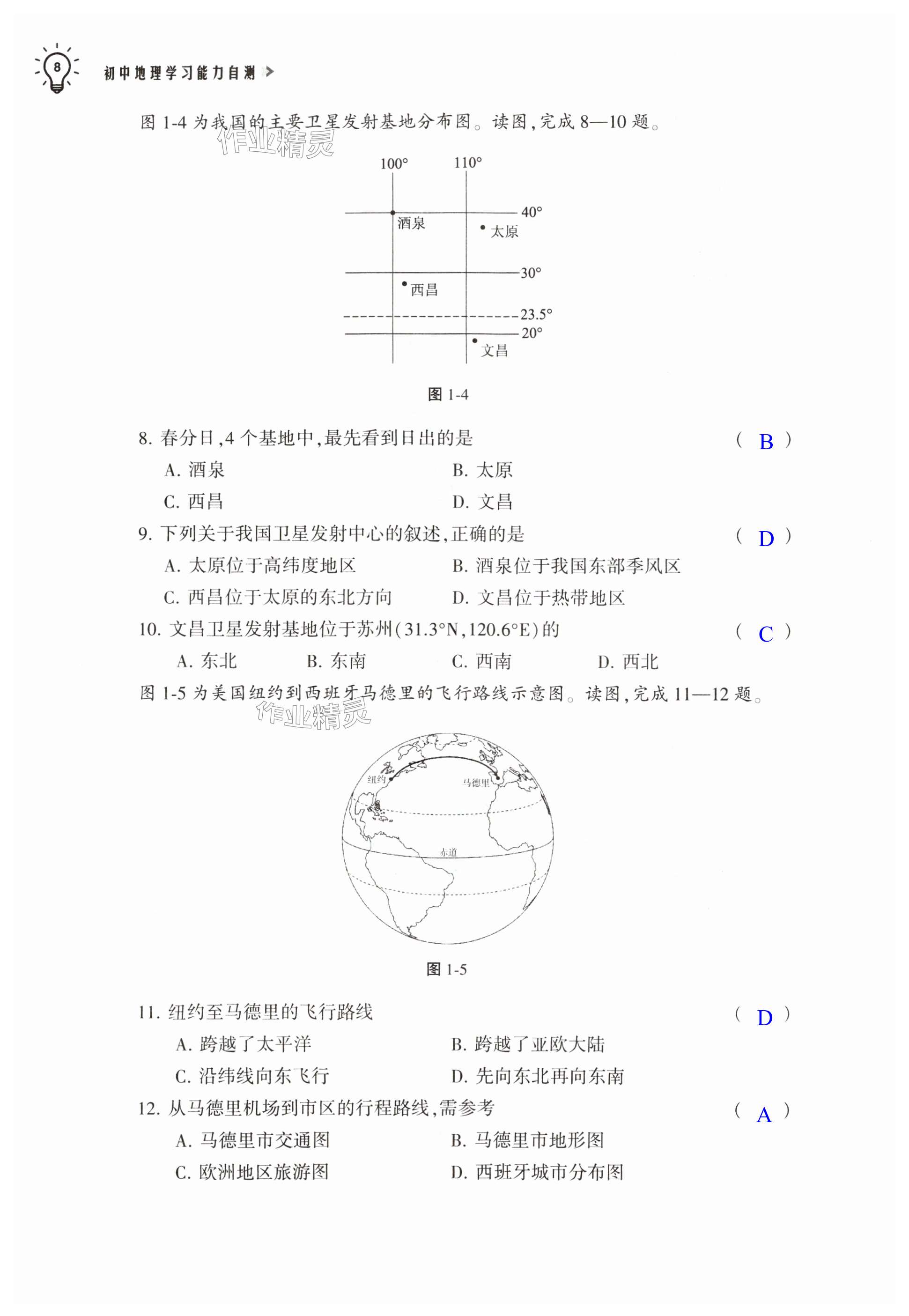 8 初中地理学习能力自测

图 1-4 为我国的主要卫星发射基地分布图。读图,完成 8—10 题。

作业精灵

100° 110°
40°
酒泉
太原
30°
西昌
23.5°
20°
文昌

图 1-4

8. 春分日,4 个基地中,最先看到日出的是 ( B )
A. 酒泉 B. 太原
C. 西昌 D. 文昌

9. 下列关于我国卫星发射中心的叙述,正确的是 ( D )
A. 太原位于高纬度地区 B. 酒泉位于我国东部季风区
C. 西昌位于太原的东北方向 D. 文昌位于热带地区

10. 文昌卫星发射基地位于苏州(31.3°N,120.6°E)的 ( C )
A. 东北 B. 东南 C. 西南 D. 西北

图 1-5 为美国纽约到西班牙马德里的飞行路线示意图。读图,完成 11—12 题。

作业精灵

纽约
马德里
赤道

图 1-5

11. 纽约至马德里的飞行路线 ( D )
A. 跨越了太平洋 B. 跨越了亚欧大陆
C. 沿纬线向东飞行 D. 先向东北再向东南

12. 从马德里机场到市区的行程路线,需参考 ( A )
A. 马德里市交通图 B. 马德里市地形图
C. 欧洲地区旅游图 D. 西班牙城市分布图